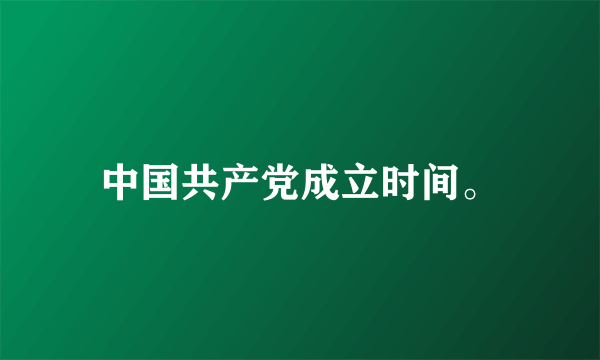 中国共产党成立时间。